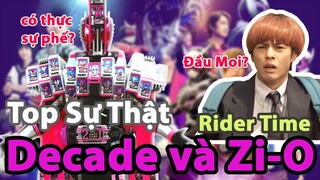 có thực sự phế?

Đầu Moi?

Top Sự Thật

Rider Time

Decade và Zi-O